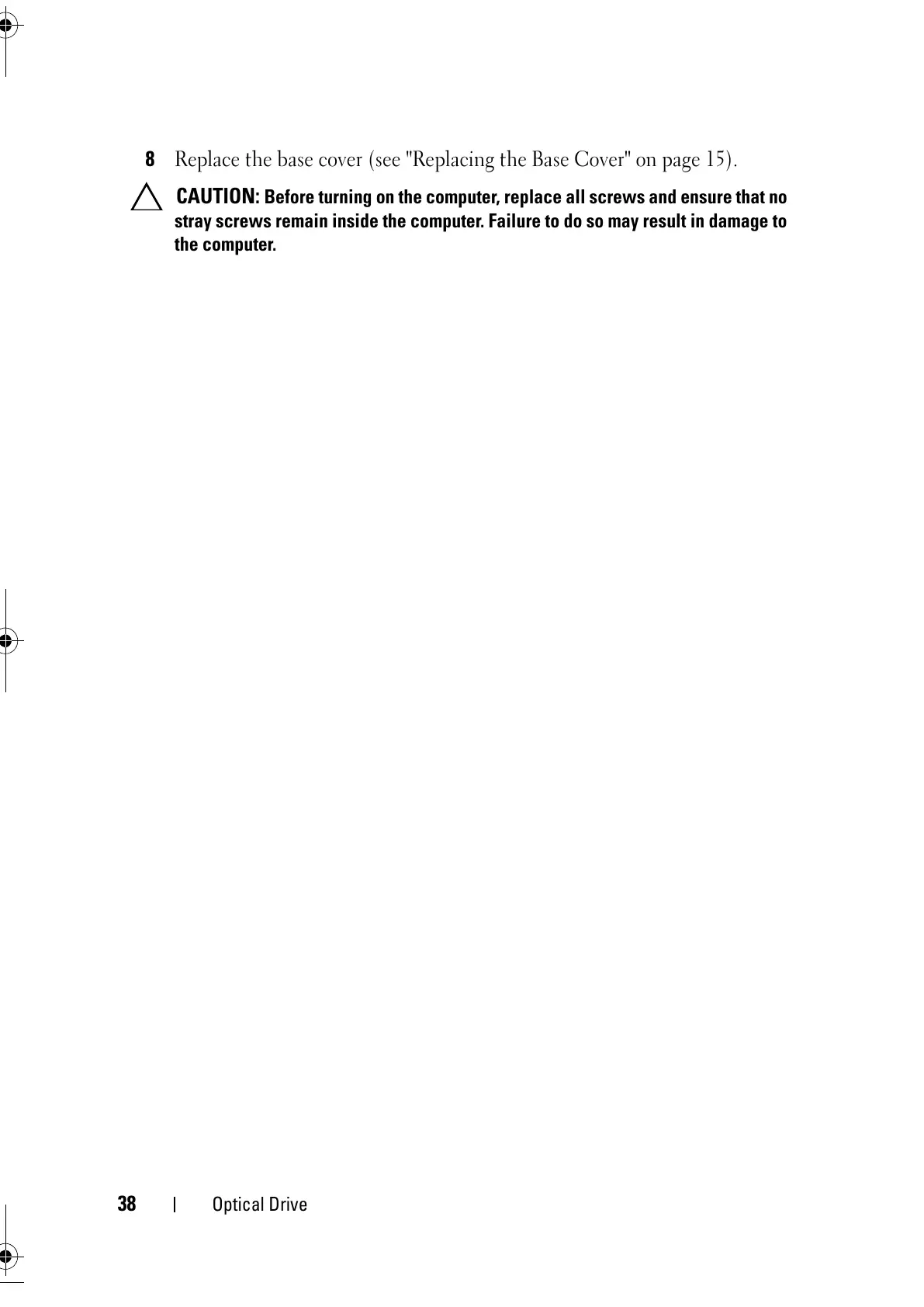 8 Replace the base cover (see "Replacing the Base Cover" on page 15).

CAUTION: Before turning on the computer, replace all screws and ensure that no stray screws remain inside the computer. Failure to do so may result in damage to the computer.

38 | Optical Drive